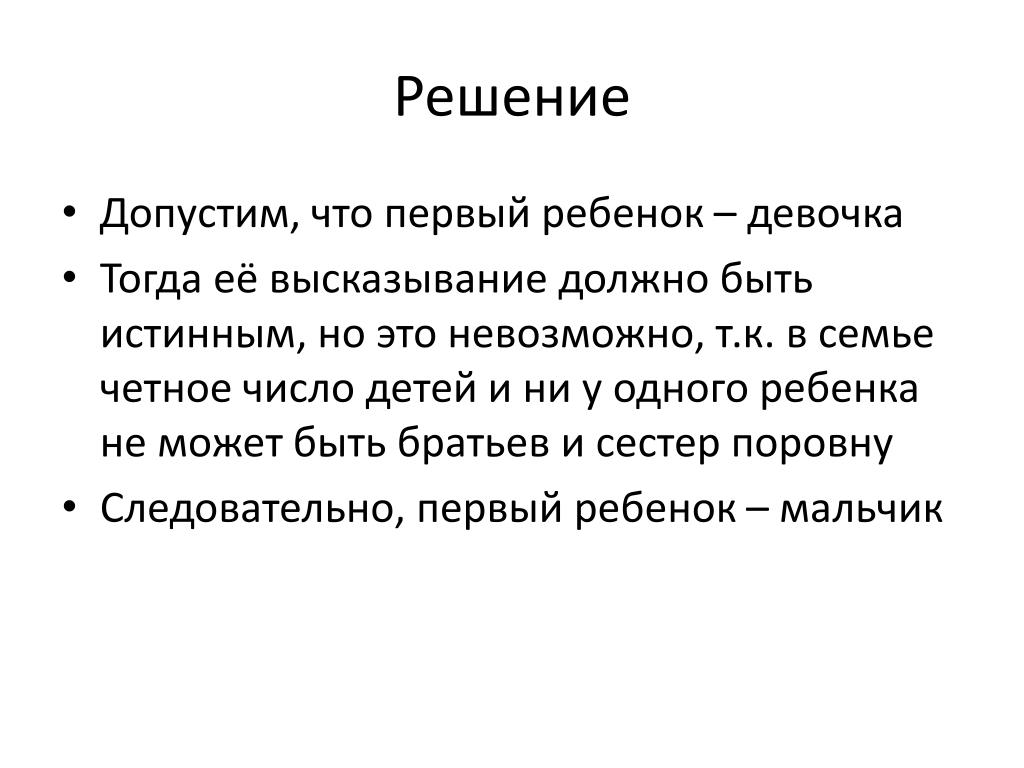 Решение

• Допустим, что первый ребенок – девочка
• Тогда её высказывание должно быть истинным, но это невозможно, т.к. в семье четное число детей и ни у одного ребенка не может быть братьев и сестер поровну
• Следовательно, первый ребенок – мальчик